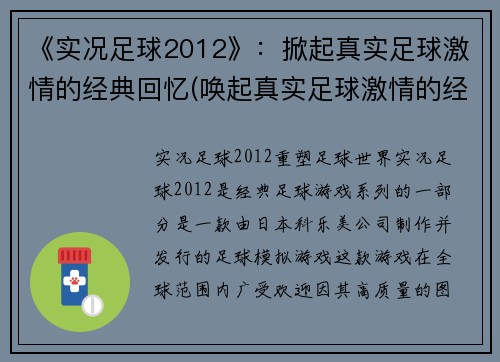 《实况足球2012》：掀起真实足球激情的经典回忆(唤起真实足球激情的经

实况足球2012重塑足球世界实况足球2012是经典足球游戏系列的一部分是一款由日本科乐美公司制作并发行的足球模拟游戏这款游戏在全球范围内广受欢迎因其高质量的图